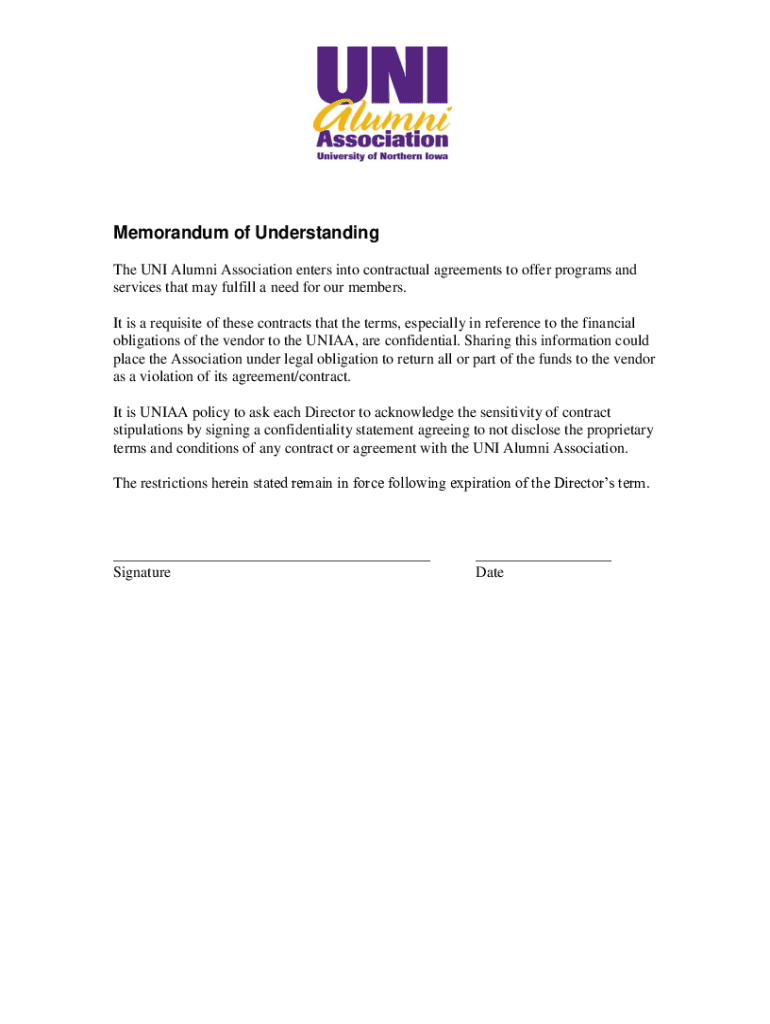 UNI
Alumni
Association
University of Northern Iowa

Memorandum of Understanding

The UNI Alumni Association enters into contractual agreements to offer programs and services that may fulfill a need for our members.

It is a requisite of these contracts that the terms, especially in reference to the financial obligations of the vendor to the UNIAA, are confidential. Sharing this information could place the Association under legal obligation to return all or part of the funds to the vendor as a violation of its agreement/contract.

It is UNIAA policy to ask each Director to acknowledge the sensitivity of contract stipulations by signing a confidentiality statement agreeing to not disclose the proprietary terms and conditions of any contract or agreement with the UNI Alumni Association.

The restrictions herein stated remain in force following expiration of the Director's term.

Signature

Date